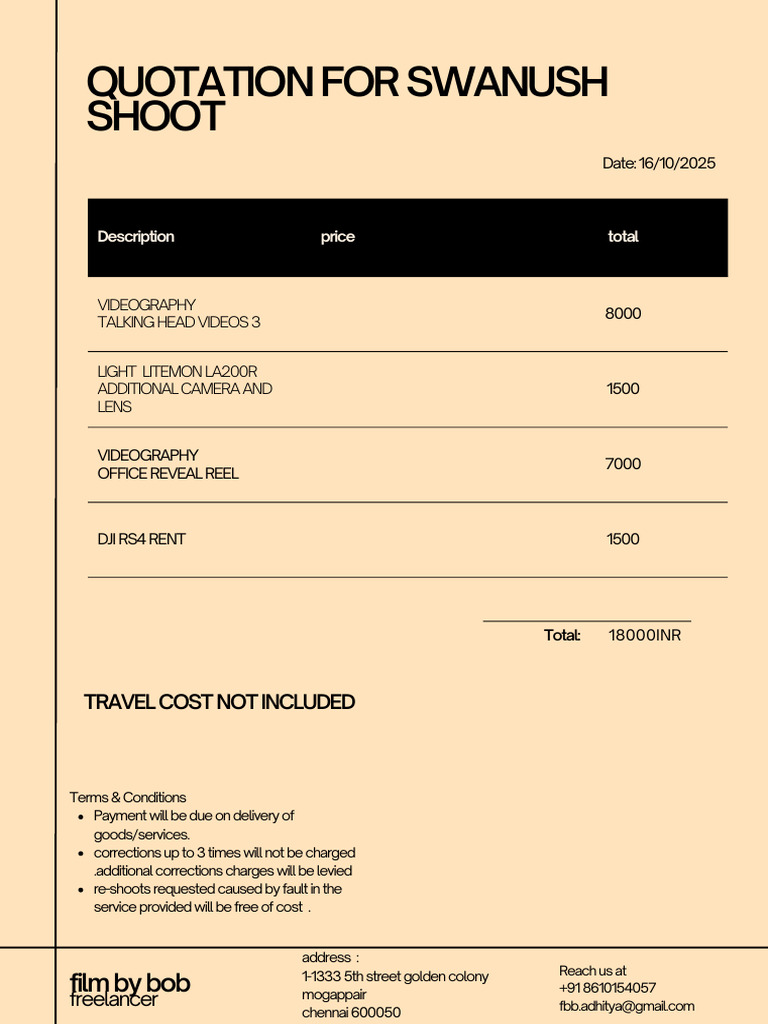 QUOTATION FOR SWANUSH SHOOT

Date: 16/10/2025

| Description | price | total |
|---|---|---|
| VIDEOGRAPHY TALKING HEAD VIDEOS 3 | | 8000 |
| LIGHT LITEMON LA200R ADDITIONAL CAMERA AND LENS | | 1500 |
| VIDEOGRAPHY OFFICE REVEAL REEL | | 7000 |
| DJI RS4 RENT | | 1500 |

Total: 18000INR

TRAVEL COST NOT INCLUDED

Terms & Conditions
- Payment will be due on delivery of goods/services.
- corrections up to 3 times will not be charged .additional corrections charges will be levied
- re-shoots requested caused by fault in the service provided will be free of cost .

film by bob
freelancer

address :
1-1333 5th street golden colony
mogappair
chennai 600050

Reach us at
+91 8610154057
fbb.adhitya@gmail.com